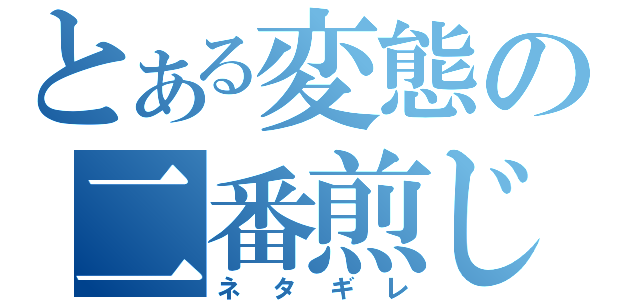 とある変態の二番煎じ
ネタギレ